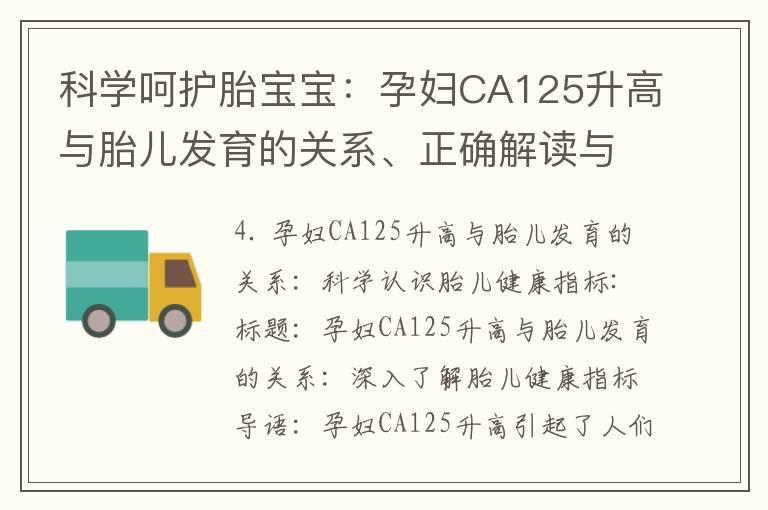 科学呵护胎宝宝：孕妇CA125升高与胎儿发育的关系、正确解读与

4. 孕妇CA125升高与胎儿发育的关系：科学认识胎儿健康指标：标题：孕妇CA125升高与胎儿发育的关系：深入了解胎儿健康指标导语：孕妇CA125升高引起了人们